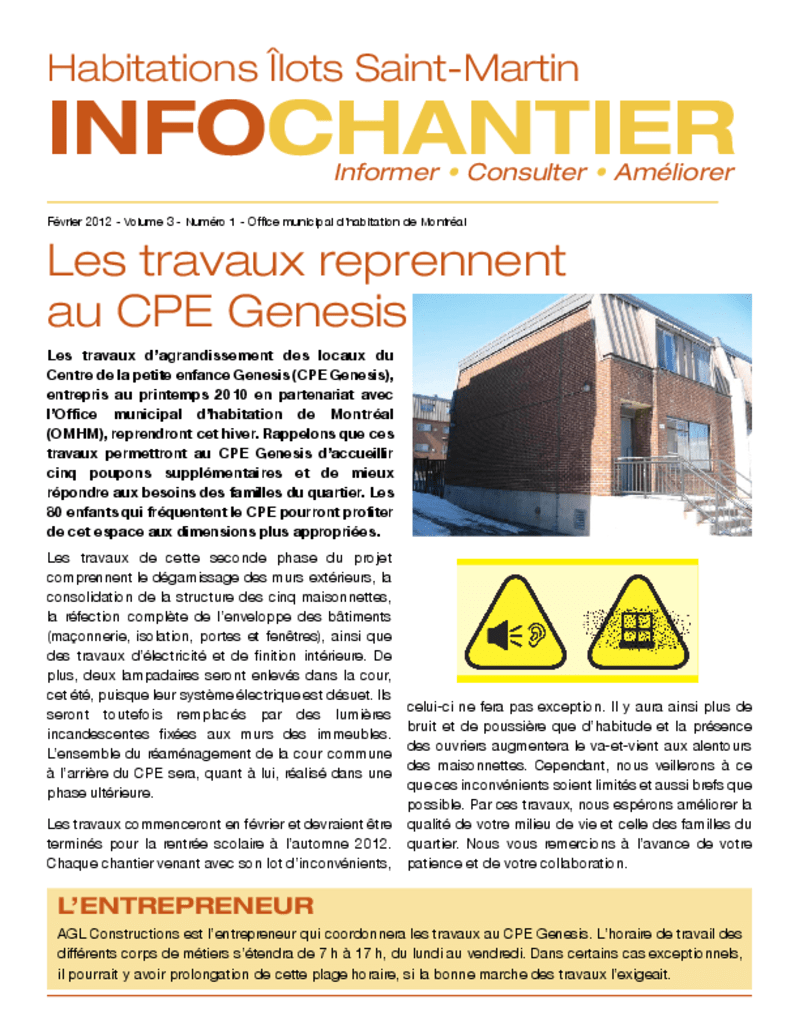 Habitations Îlots Saint-Martin

INFOCHANTIER

Informer • Consulter • Améliorer

Février 2012 - Volume 3 - Numéro 1 - Office municipal d'habitation de Montréal

Les travaux reprennent au CPE Genesis

Les travaux d'agrandissement des locaux du Centre de la petite enfance Genesis (CPE Genesis), entrepris au printemps 2010 en partenariat avec l'Office municipal d'habitation de Montréal (OMHM), reprendront cet hiver. Rappelons que ces travaux permettront au CPE Genesis d'accueillir cinq poupons supplémentaires et de mieux répondre aux besoins des familles du quartier. Les 80 enfants qui fréquentent le CPE pourront profiter de cet espace aux dimensions plus appropriées.

Les travaux de cette seconde phase du projet comprennent le dégarnissage des murs extérieurs, la consolidation de la structure des cinq maisonnettes, la réfection complète de l'enveloppe des bâtiments (maçonnerie, isolation, portes et fenêtres), ainsi que des travaux d'électricité et de finition intérieure. De plus, deux lampadaires seront enlevés dans la cour, cet été, puisque leur système électrique est désuet. Ils seront toutefois remplacés par des lumières incandescentes fixées aux murs des immeubles. L'ensemble du réaménagement de la cour commune à l'arrière du CPE sera, quant à lui, réalisé dans une phase ultérieure.

Les travaux commenceront en février et devraient être terminés pour la rentrée scolaire à l'automne 2012. Chaque chantier venant avec son lot d'inconvénients, celui-ci ne fera pas exception. Il y aura ainsi plus de bruit et de poussière que d'habitude et la présence des ouvriers augmentera le va-et-vient aux alentours des maisonnettes. Cependant, nous veillerons à ce que ces inconvénients soient limités et aussi brefs que possible. Par ces travaux, nous espérons améliorer la qualité de votre milieu de vie et celle des familles du quartier. Nous vous remercions à l'avance de votre patience et de votre collaboration.

L'ENTREPRENEUR

AGL Constructions est l'entrepreneur qui coordonnera les travaux au CPE Genesis. L'horaire de travail des différents corps de métiers s'étendra de 7 h à 17 h, du lundi au vendredi. Dans certains cas exceptionnels, il pourrait y avoir prolongation de cette plage horaire, si la bonne marche des travaux l'exigeait.